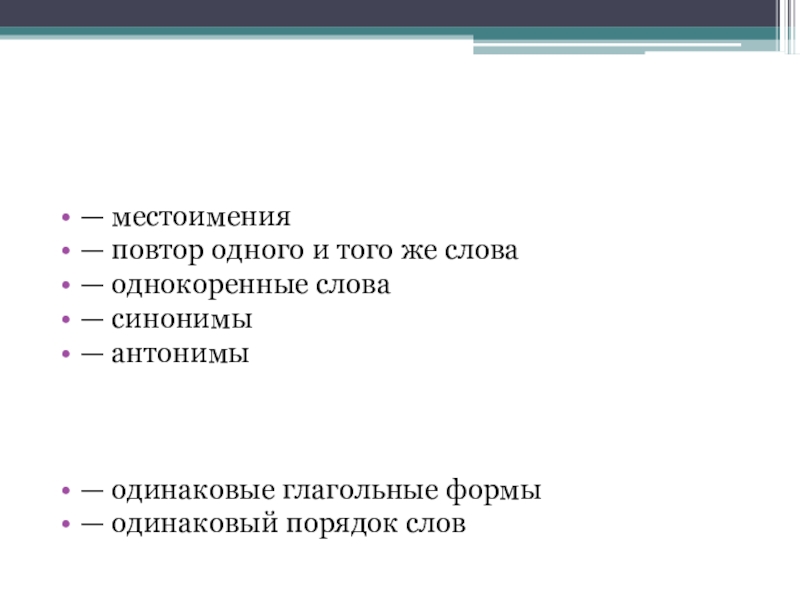 • — местоимения
• — повтор одного и того же слова
• — однокоренные слова
• — синонимы
• — антонимы

• — одинаковые глагольные формы
• — одинаковый порядок слов